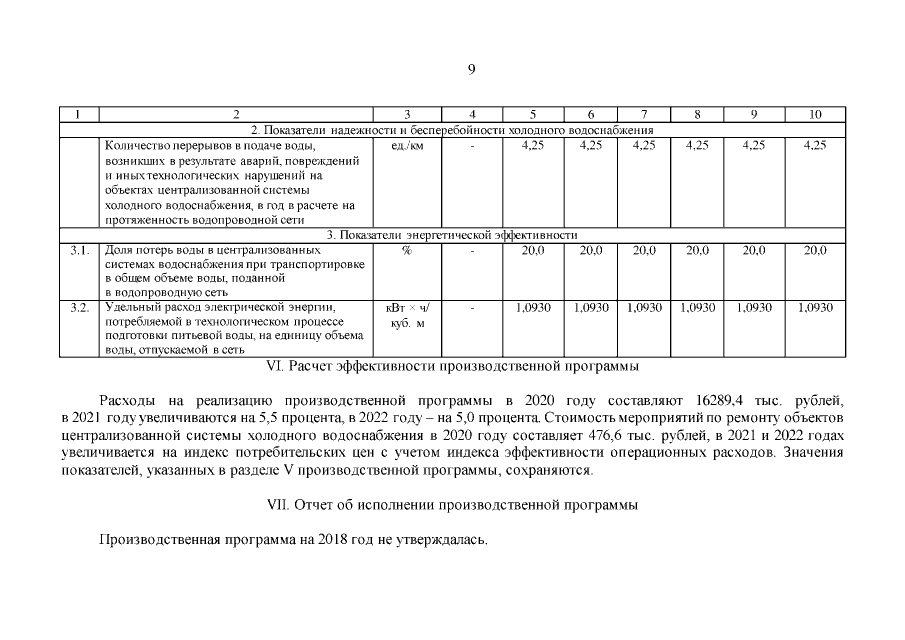 9

| 1 | 2 | 3 | 4 | 5 | 6 | 7 | 8 | 9 | 10 |
|---|---|---|---|---|---|---|---|---|---|
| 2. Показатели надежности и бесперебойности холодного водоснабжения | | | | | | | | | |
| | Количество перерывов в подаче воды, возникших в результате аварий, повреждений и иных технологических нарушений на объектах централизованной системы холодного водоснабжения, в год в расчете на протяженность водопроводной сети | ед./км | - | 4,25 | 4,25 | 4,25 | 4,25 | 4,25 | 4,25 |
| 3. Показатели энергетической эффективности | | | | | | | | | |
| 3.1. | Доля потерь воды в централизованных системах водоснабжения при транспортировке в общем объеме воды, поданной в водопроводную сеть | % | - | 20,0 | 20,0 | 20,0 | 20,0 | 20,0 | 20,0 |
| 3.2. | Удельный расход электрической энергии, потребляемой в технологическом процессе подготовки питьевой воды, на единицу объема воды, отпускаемой в сеть | кВт × ч/ куб. м | - | 1,0930 | 1,0930 | 1,0930 | 1,0930 | 1,0930 | 1,0930 |

VI. Расчет эффективности производственной программы

Расходы на реализацию производственной программы в 2020 году составляют 16289,4 тыс. рублей, в 2021 году увеличиваются на 5,5 процента, в 2022 году – на 5,0 процента. Стоимость мероприятий по ремонту объектов централизованной системы холодного водоснабжения в 2020 году составляет 476,6 тыс. рублей, в 2021 и 2022 годах увеличивается на индекс потребительских цен с учетом индекса эффективности операционных расходов. Значения показателей, указанных в разделе V производственной программы, сохраняются.

VII. Отчет об исполнении производственной программы

Производственная программа на 2018 год не утверждалась.